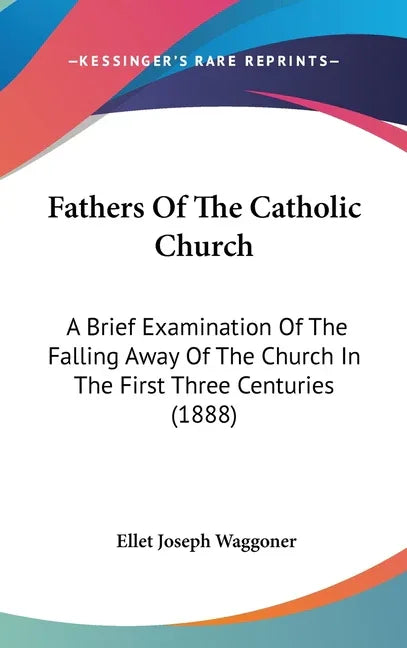 —KESSINGER'S RARE REPRINTS—

Fathers Of The Catholic Church

A Brief Examination Of The Falling Away Of The Church In The First Three Centuries (1888)

Ellet Joseph Waggoner